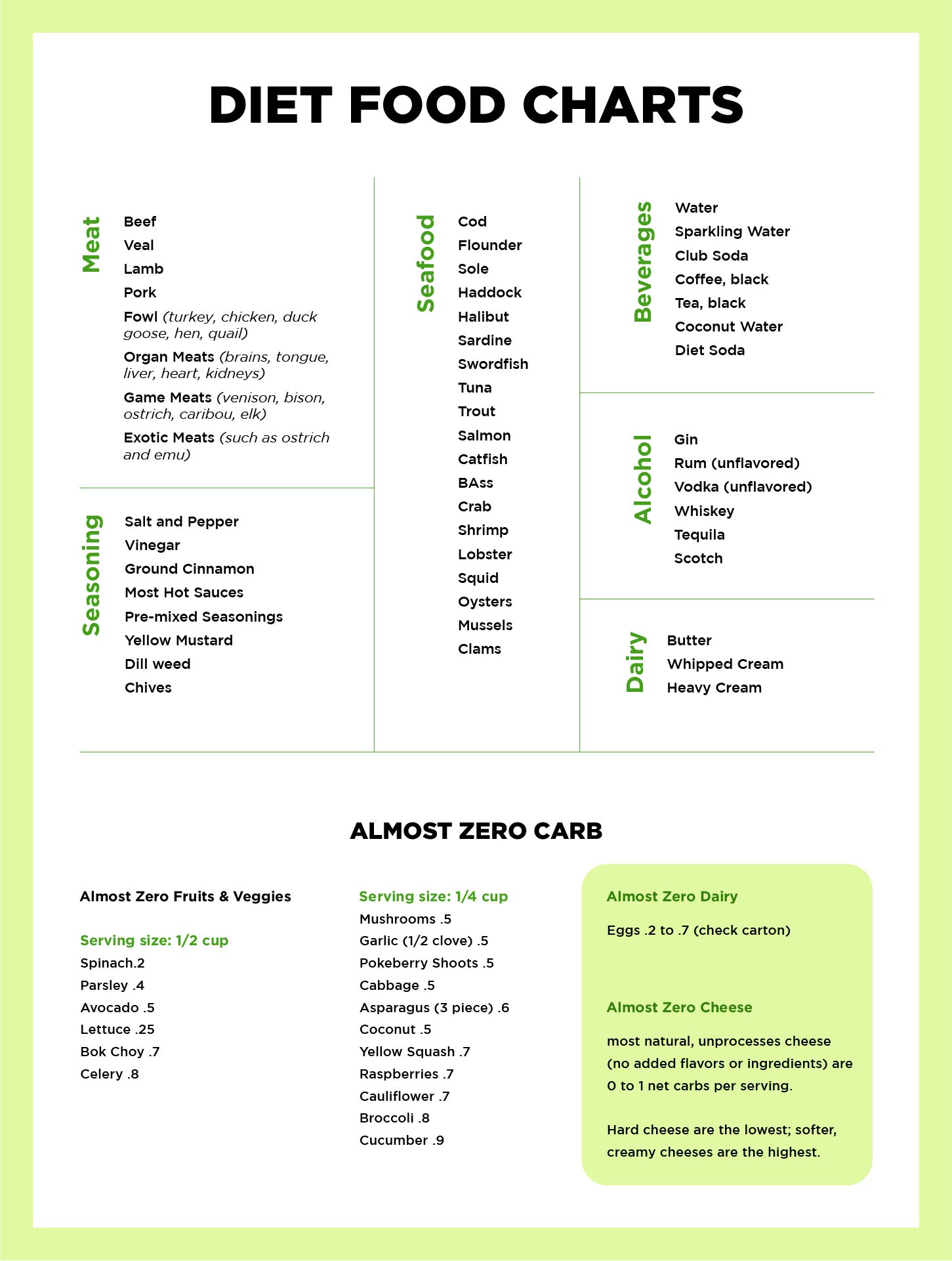 DIET FOOD CHARTS

Meat

Beef
Veal
Lamb
Pork
Fowl (turkey, chicken, duck goose, hen, quail)
Organ Meats (brains, tongue, liver, heart, kidneys)
Game Meats (venison, bison, ostrich, caribou, elk)
Exotic Meats (such as ostrich and emu)

Seasoning

Salt and Pepper
Vinegar
Ground Cinnamon
Most Hot Sauces
Pre-mixed Seasonings
Yellow Mustard
Dill weed
Chives

Seafood

Cod
Flounder
Sole
Haddock
Halibut
Sardine
Swordfish
Tuna
Trout
Salmon
Catfish
BAss
Crab
Shrimp
Lobster
Squid
Oysters
Mussels
Clams

Beverages

Water
Sparkling Water
Club Soda
Coffee, black
Tea, black
Coconut Water
Diet Soda

Alcohol

Gin
Rum (unflavored)
Vodka (unflavored)
Whiskey
Tequila
Scotch

Dairy

Butter
Whipped Cream
Heavy Cream

ALMOST ZERO CARB

Almost Zero Fruits & Veggies

Serving size: 1/2 cup
Spinach.2
Parsley .4
Avocado .5
Lettuce .25
Bok Choy .7
Celery .8

Serving size: 1/4 cup
Mushrooms .5
Garlic (1/2 clove) .5
Pokeberry Shoots .5
Cabbage .5
Asparagus (3 piece) .6
Coconut .5
Yellow Squash .7
Raspberries .7
Cauliflower .7
Broccoli .8
Cucumber .9

Almost Zero Dairy

Eggs .2 to .7 (check carton)

Almost Zero Cheese

most natural, unprocesses cheese (no added flavors or ingredients) are 0 to 1 net carbs per serving.

Hard cheese are the lowest; softer, creamy cheeses are the highest.